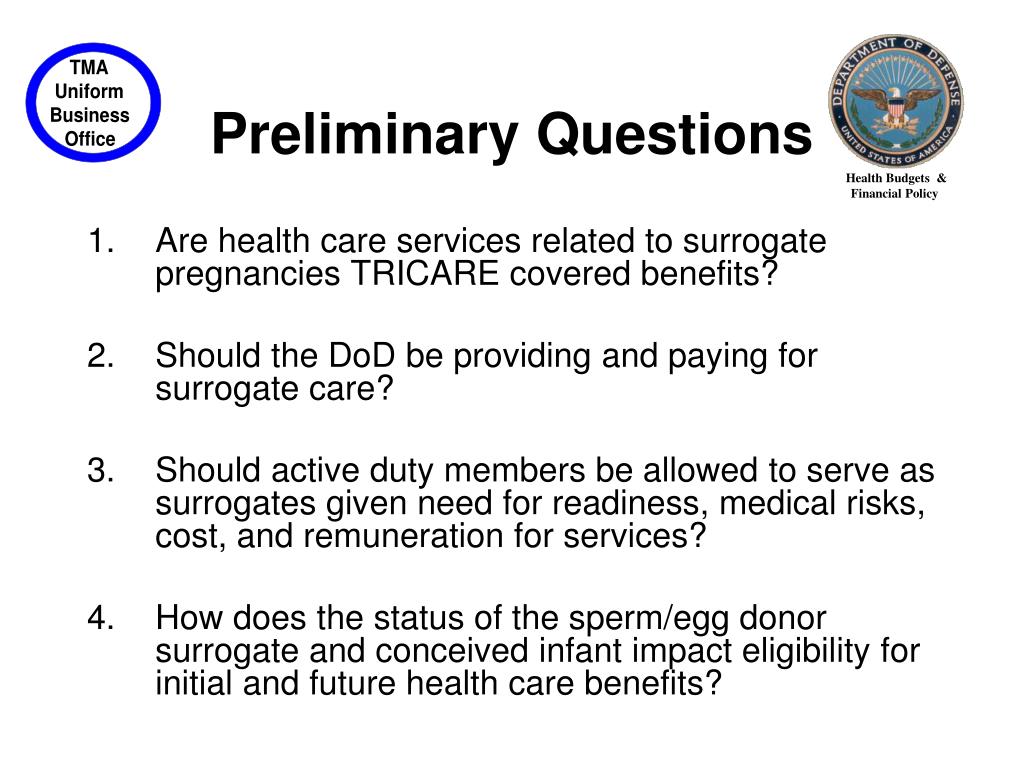 TMA
Uniform
Business
Office

Preliminary Questions

DEPARTMENT OF DEFENSE
UNITED STATES OF AMERICA

Health Budgets &
Financial Policy

1. Are health care services related to surrogate pregnancies TRICARE covered benefits?

2. Should the DoD be providing and paying for surrogate care?

3. Should active duty members be allowed to serve as surrogates given need for readiness, medical risks, cost, and remuneration for services?

4. How does the status of the sperm/egg donor surrogate and conceived infant impact eligibility for initial and future health care benefits?